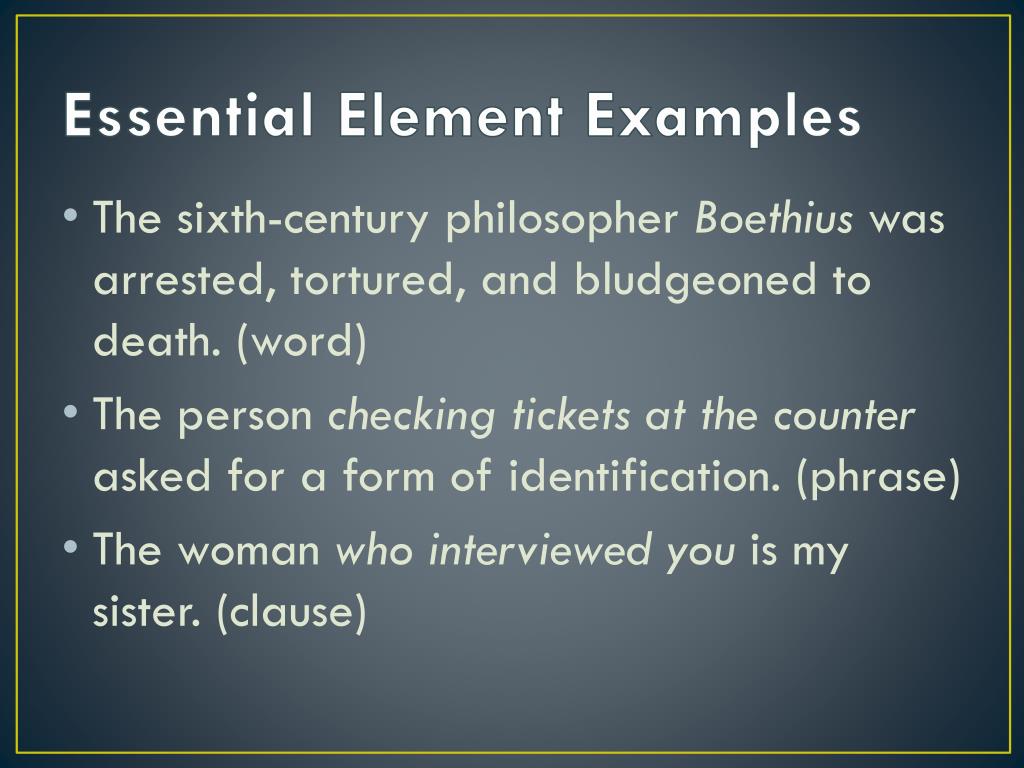 Essential Element Examples

• The sixth-century philosopher Boethius was arrested, tortured, and bludgeoned to death. (word)

• The person checking tickets at the counter asked for a form of identification. (phrase)

• The woman who interviewed you is my sister. (clause)